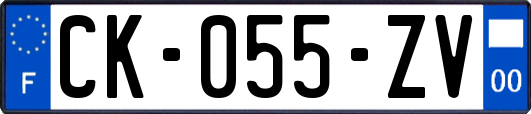 F
CK-055-ZV
00